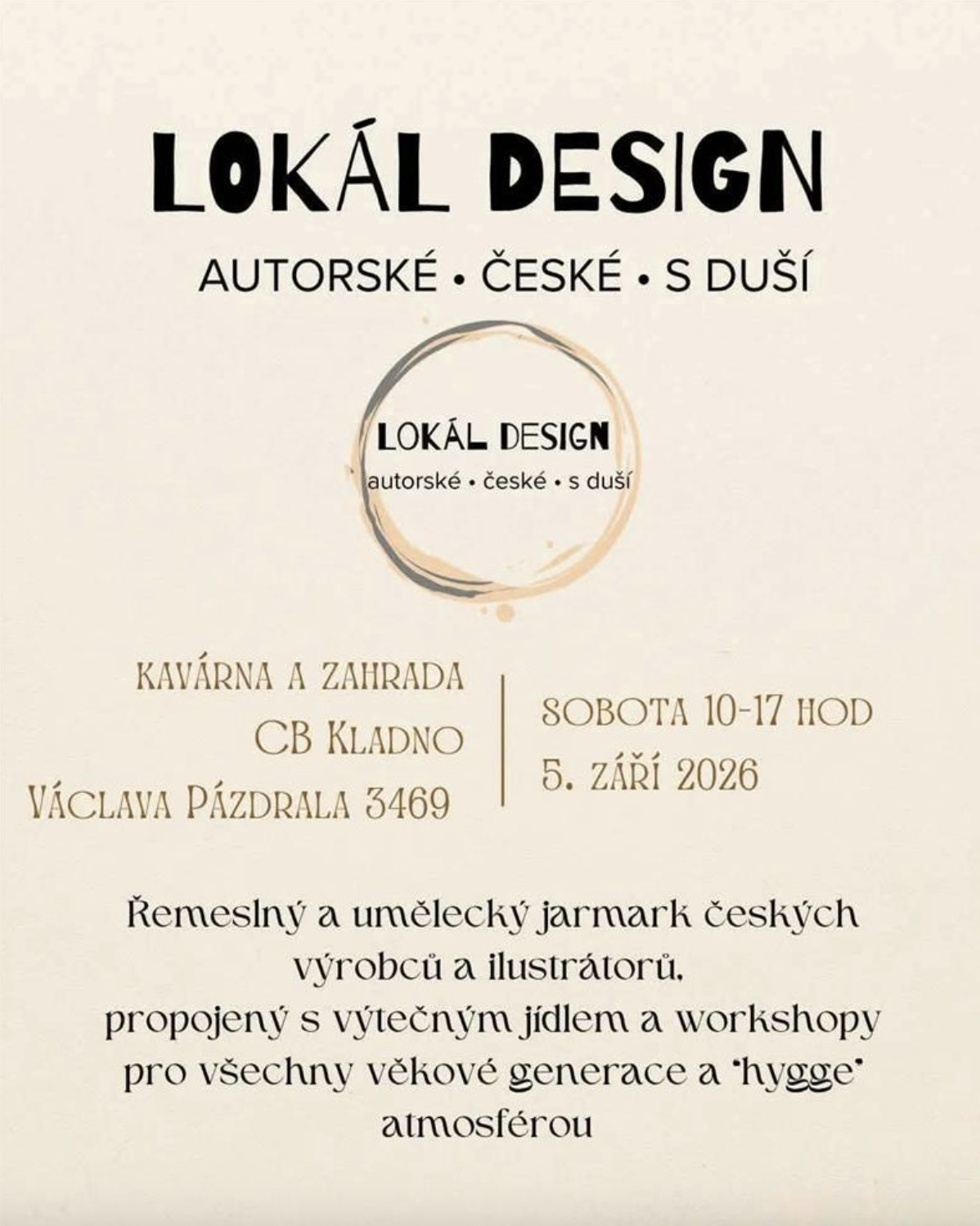 LOKÁL DESIGN

AUTORSKÉ • ČESKÉ • S DUŠÍ

LOKÁL DESIGN

autorské • české • s duší

KAVÁRNA A ZAHRADA
CB KLADNO
VÁCLAVA PÁZDRALA 3469

SOBOTA 10-17 HOD
5. ZÁŘÍ 2026

Řemeslný a umělecký jarmark českých výrobců a ilustrátorů, propojený s výtečným jídlem a workshopy pro všechny věkové generace a "hygge" atmosférou